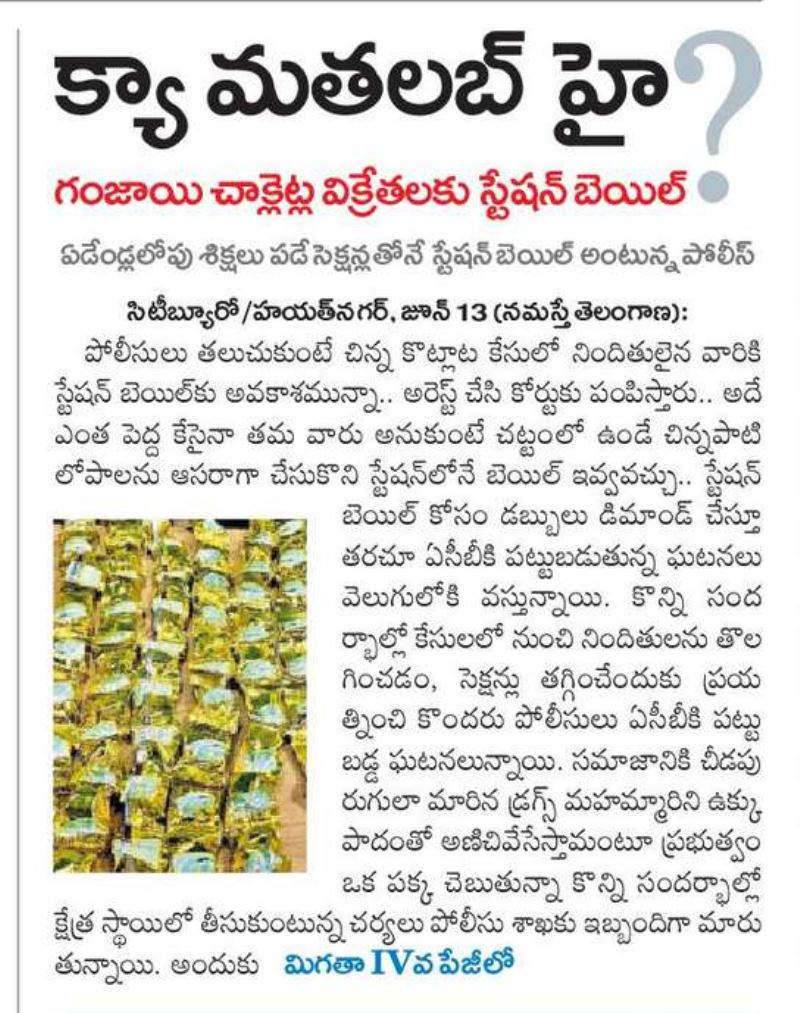 క్యా మతలబ్ హై?

గంజాయి చాక్లెట్ల విక్రేతలకు స్టేషన్ బెయిల్

ఏడేండ్లలోపు శిక్షలు పడే సెక్షన్లతోనే స్టేషన్ బెయిల్ అంటున్న పోలీస్

సిటీబ్యూరో/హయత్‌నగర్, జూన్ 13 (నమస్తే తెలంగాణ): పోలీసులు తలుచుకుంటే చిన్న కొట్లాట కేసులో నిందితులైన వారికి స్టేషన్ బెయిల్‌కు అవకాశమున్నా.. అరెస్ట్ చేసి కోర్టుకు పంపిస్తారు.. అదే ఎంత పెద్ద కేసైనా తమ వారు అనుకుంటే చట్టంలో ఉండే చిన్నపాటి లోపాలను ఆసరాగా చేసుకొని స్టేషన్‌లోనే బెయిల్ ఇవ్వవచ్చు.. స్టేషన్ బెయిల్ కోసం డబ్బులు డిమాండ్ చేస్తూ తరచూ ఏసీబీకి పట్టుబడుతున్న ఘటనలు వెలుగులోకి వస్తున్నాయి. కొన్ని సందర్భాల్లో కేసులలో నుంచి నిందితులను తొలగించడం, సెక్షన్లు తగ్గించేందుకు ప్రయత్నించి కొందరు పోలీసులు ఏసీబీకి పట్టుబడ్డ ఘటనలున్నాయి. సమాజానికి చీడపురుగులా మారిన డ్రగ్స్ మహమ్మారిని ఉక్కుపాదంతో అణిచివేసేస్తామంటూ ప్రభుత్వం ఒక పక్క చెబుతున్నా కొన్ని సందర్భాల్లో క్షేత్ర స్థాయిలో తీసుకుంటున్న చర్యలు పోలీసు శాఖకు ఇబ్బందిగా మారుతున్నాయి. అందుకు మిగతా IVవ పేజీలో